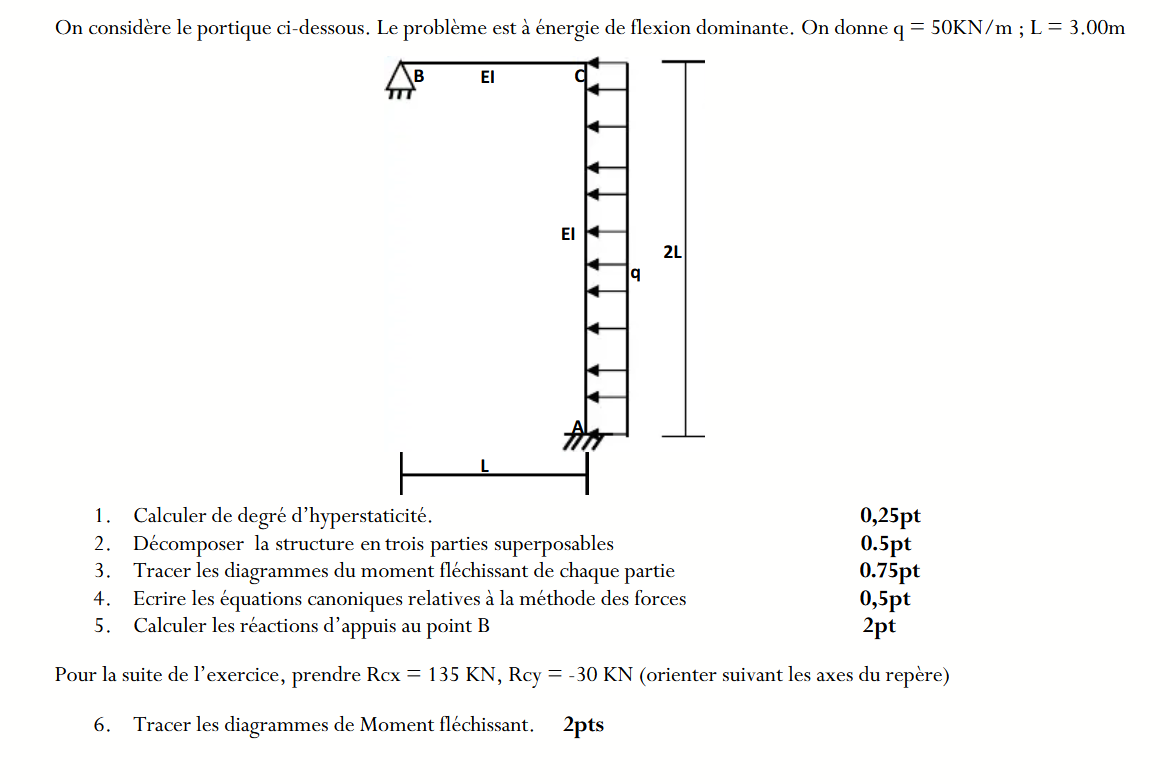 On considère le portique ci-dessous. Le problème est à énergie de flexion dominante. On donne q = 50KN/m ; L = 3.00m

B
EI
C
EI
q
2L
A
L

1. Calculer de degré d'hyperstaticité. 0,25pt
2. Décomposer la structure en trois parties superposables 0.5pt
3. Tracer les diagrammes du moment fléchissant de chaque partie 0.75pt
4. Ecrire les équations canoniques relatives à la méthode des forces 0,5pt
5. Calculer les réactions d'appuis au point B 2pt

Pour la suite de l'exercice, prendre Rcx = 135 KN, Rcy = -30 KN (orienter suivant les axes du repère)

6. Tracer les diagrammes de Moment fléchissant. 2pts